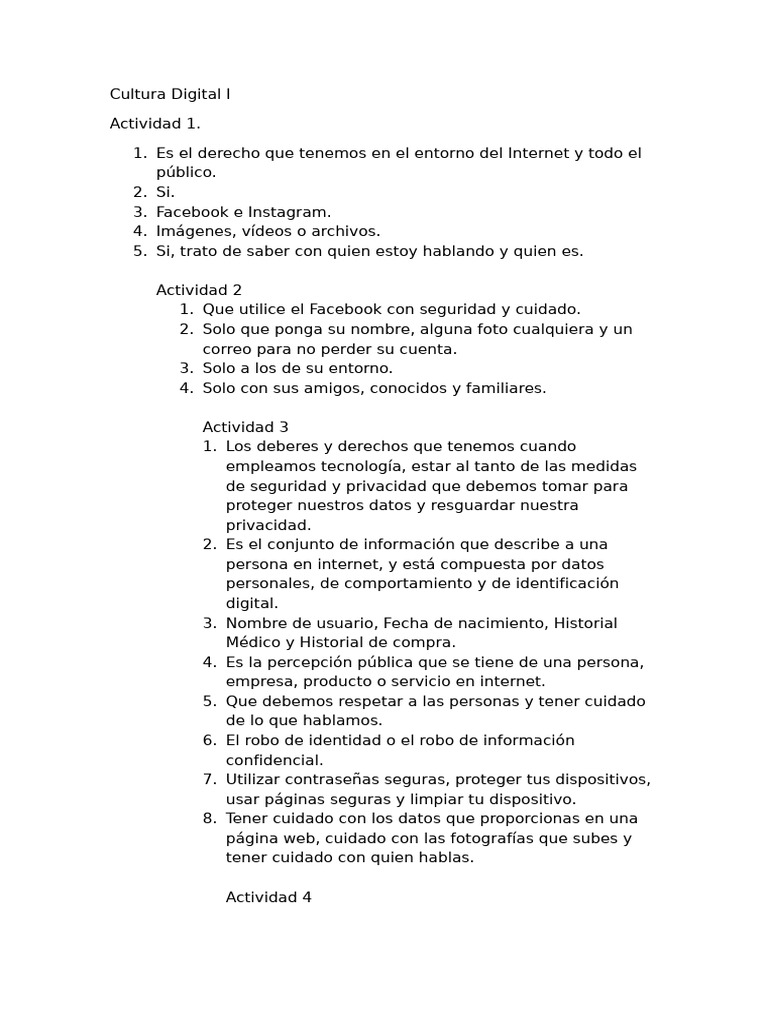 Cultura Digital I

Actividad 1.

1. Es el derecho que tenemos en el entorno del Internet y todo el público.
2. Si.
3. Facebook e Instagram.
4. Imágenes, vídeos o archivos.
5. Si, trato de saber con quien estoy hablando y quien es.

Actividad 2
1. Que utilice el Facebook con seguridad y cuidado.
2. Solo que ponga su nombre, alguna foto cualquiera y un correo para no perder su cuenta.
3. Solo a los de su entorno.
4. Solo con sus amigos, conocidos y familiares.

Actividad 3
1. Los deberes y derechos que tenemos cuando empleamos tecnología, estar al tanto de las medidas de seguridad y privacidad que debemos tomar para proteger nuestros datos y resguardar nuestra privacidad.
2. Es el conjunto de información que describe a una persona en internet, y está compuesta por datos personales, de comportamiento y de identificación digital.
3. Nombre de usuario, Fecha de nacimiento, Historial Médico y Historial de compra.
4. Es la percepción pública que se tiene de una persona, empresa, producto o servicio en internet.
5. Que debemos respetar a las personas y tener cuidado de lo que hablamos.
6. El robo de identidad o el robo de información confidencial.
7. Utilizar contraseñas seguras, proteger tus dispositivos, usar páginas seguras y limpiar tu dispositivo.
8. Tener cuidado con los datos que proporcionas en una página web, cuidado con las fotografías que subes y tener cuidado con quien hablas.

Actividad 4